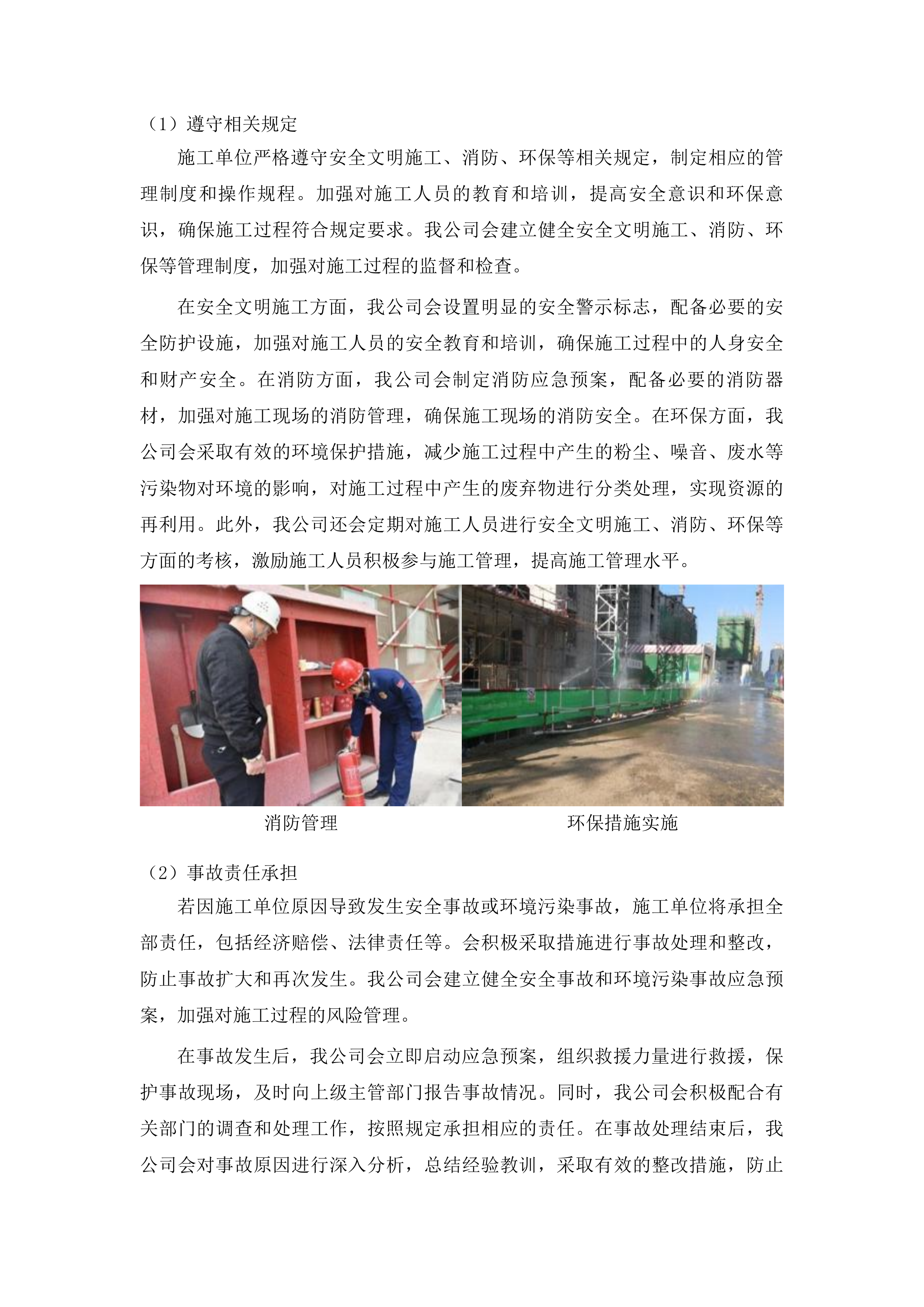 （1）遵守相关规定

施工单位严格遵守安全文明施工、消防、环保等相关规定，制定相应的管理制度和操作规程。加强对施工人员的教育和培训，提高安全意识和环保意识，确保施工过程符合规定要求。我公司会建立健全安全文明施工、消防、环保等管理制度，加强对施工过程的监督和检查。

在安全文明施工方面，我公司会设置明显的安全警示标志，配备必要的安全防护设施，加强对施工人员的安全教育和培训，确保施工过程中的人身安全和财产安全。在消防方面，我公司会制定消防应急预案，配备必要的消防器材，加强对施工现场的消防管理，确保施工现场的消防安全。在环保方面，我公司会采取有效的环境保护措施，减少施工过程中产生的粉尘、噪音、废水等污染物对环境的影响，对施工过程中产生的废弃物进行分类处理，实现资源的再利用。此外，我公司还会定期对施工人员进行安全文明施工、消防、环保等方面的考核，激励施工人员积极参与施工管理，提高施工管理水平。

消防管理

环保措施实施

（2）事故责任承担

若因施工单位原因导致发生安全事故或环境污染事故，施工单位将承担全部责任，包括经济赔偿、法律责任等。会积极采取措施进行事故处理和整改，防止事故扩大和再次发生。我公司会建立健全安全事故和环境污染事故应急预案，加强对施工过程的风险管理。

在事故发生后，我公司会立即启动应急预案，组织救援力量进行救援，保护事故现场，及时向上级主管部门报告事故情况。同时，我公司会积极配合有关部门的调查和处理工作，按照规定承担相应的责任。在事故处理结束后，我公司会对事故原因进行深入分析，总结经验教训，采取有效的整改措施，防止